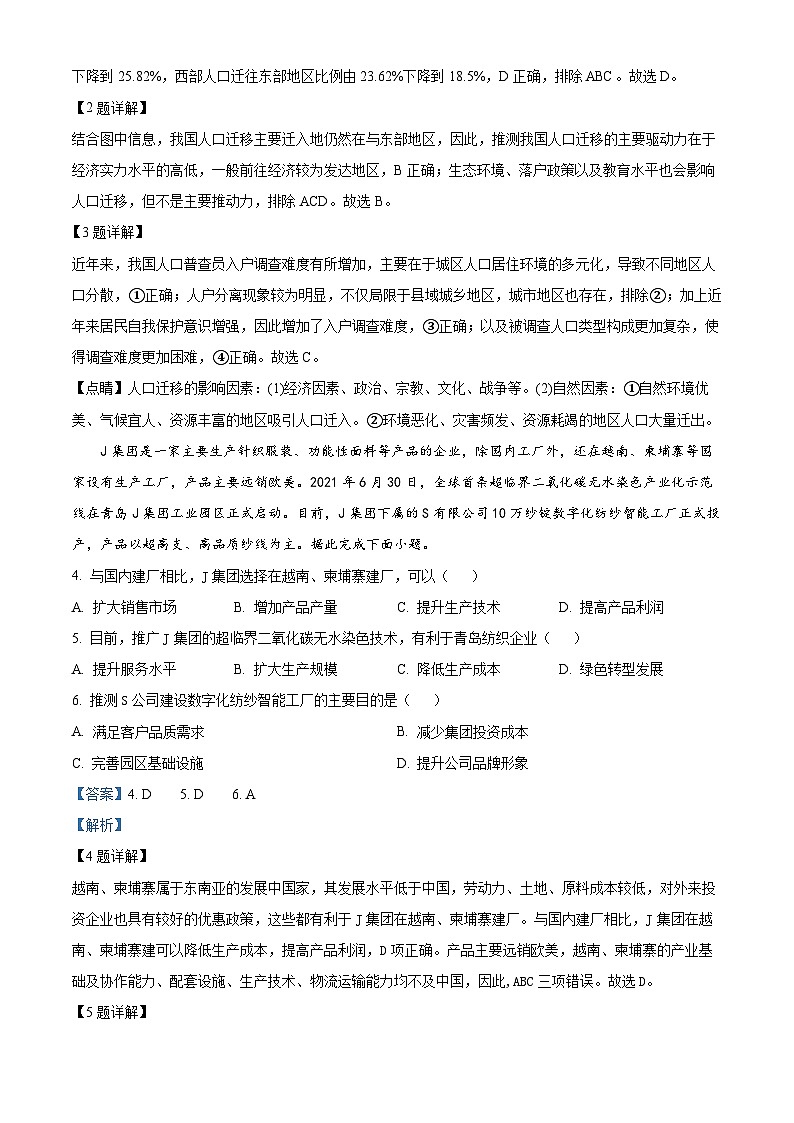 下降到 25.82%，西部人口迁往东部地区比例由 23.62%下降到 18.5%，D 正确，排除 ABC 。故选 D。

【2 题详解】

结合图中信息，我国人口迁移主要迁入地仍然在与东部地区，因此，推测我国人口迁移的主要驱动力在于经济实力水平的高低，一般前往经济较为发达地区，B 正确；生态环境、落户政策以及教育水平也会影响人口迁移，但不是主要推动力，排除 ACD。故选 B。

【3 题详解】

近年来，我国人口普查员入户调查难度有所增加，主要在于城区人口居住环境的多元化，导致不同地区人口分散，①正确；人户分离现象较为明显，不仅局限于县域城乡地区，城市地区也存在，排除②；加上近年来居民自我保护意识增强，因此增加了入户调查难度，③正确；以及被调查人口类型构成更加复杂，使得调查难度更加困难，④正确。故选 C。

【点睛】人口迁移的影响因素：(1)经济因素、政治、宗教、文化、战争等。(2)自然因素：①自然环境优美、气候宜人、资源丰富的地区吸引人口迁入。②环境恶化、灾害频发、资源耗竭的地区人口大量迁出。

J 集团是一家主要生产针织服装、功能性面料等产品的企业，除国内工厂外，还在越南、柬埔寨等国家设有生产工厂，产品主要远销欧美。2021 年 6 月 30 日，全球首条超临界二氧化碳无水染色产业化示范线在青岛 J 集团工业园区正式启动。目前，J 集团下属的 S 有限公司 10 万纱锭数字化纺纱智能工厂正式投产，产品以超高支、高品质纱线为主。据此完成下面小题。

4. 与国内建厂相比，J 集团选择在越南、柬埔寨建厂，可以（ ）

A. 扩大销售市场 B. 增加产品产量 C. 提升生产技术 D. 提高产品利润

5. 目前，推广 J 集团的超临界二氧化碳无水染色技术，有利于青岛纺织企业（ ）

A. 提升服务水平 B. 扩大生产规模 C. 降低生产成本 D. 绿色转型发展

6. 推测 S 公司建设数字化纺纱智能工厂的主要目的是（ ）

A. 满足客户品质需求 B. 减少集团投资成本

C. 完善园区基础设施 D. 提升公司品牌形象

【答案】4. D 5. D 6. A

【解析】

【4 题详解】

越南、柬埔寨属于东南亚的发展中国家，其发展水平低于中国，劳动力、土地、原料成本较低，对外来投资企业也具有较好的优惠政策，这些都有利于 J 集团在越南、柬埔寨建厂。与国内建厂相比，J 集团在越南、柬埔寨建可以降低生产成本，提高产品利润，D 项正确。产品主要远销欧美，越南、柬埔寨的产业基础及协作能力、配套设施、生产技术、物流运输能力均不及中国，因此，ABC 三项错误。故选 D。

【5 题详解】